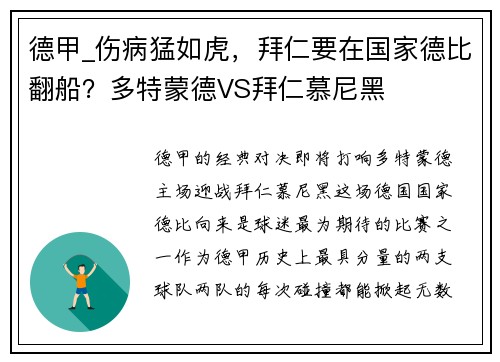 德甲_伤病猛如虎，拜仁要在国家德比翻船？多特蒙德VS拜仁慕尼黑

德甲的经典对决即将打响多特蒙德主场迎战拜仁慕尼黑这场德国国家德比向来是球迷最为期待的比赛之一作为德甲历史上最具分量的两支球队两队的每次碰撞都能掀起无数